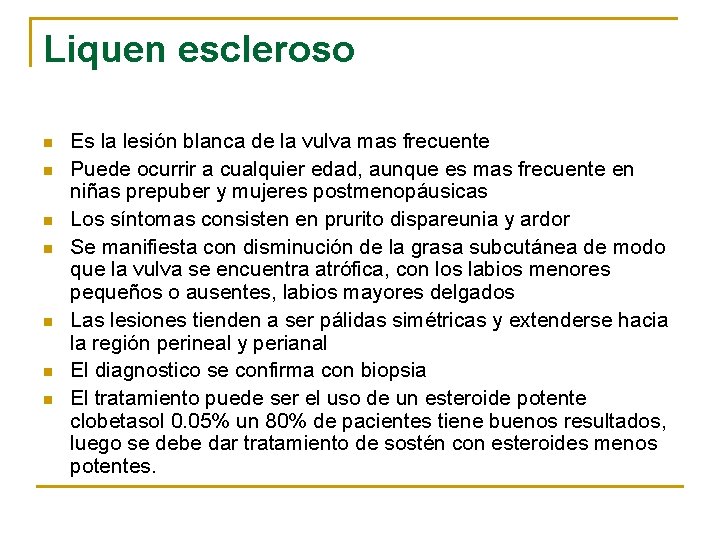 Liquen escleroso

- Es la lesión blanca de la vulva mas frecuente
- Puede ocurrir a cualquier edad, aunque es mas frecuente en niñas prepuber y mujeres postmenopáusicas
- Los síntomas consisten en prurito dispareunia y ardor
- Se manifiesta con disminución de la grasa subcutánea de modo que la vulva se encuentra atrófica, con los labios menores pequeños o ausentes, labios mayores delgados
- Las lesiones tienden a ser pálidas simétricas y extenderse hacia la región perineal y perianal
- El diagnostico se confirma con biopsia
- El tratamiento puede ser el uso de un esteroide potente clobetasol 0.05% un 80% de pacientes tiene buenos resultados, luego se debe dar tratamiento de sostén con esteroides menos potentes.